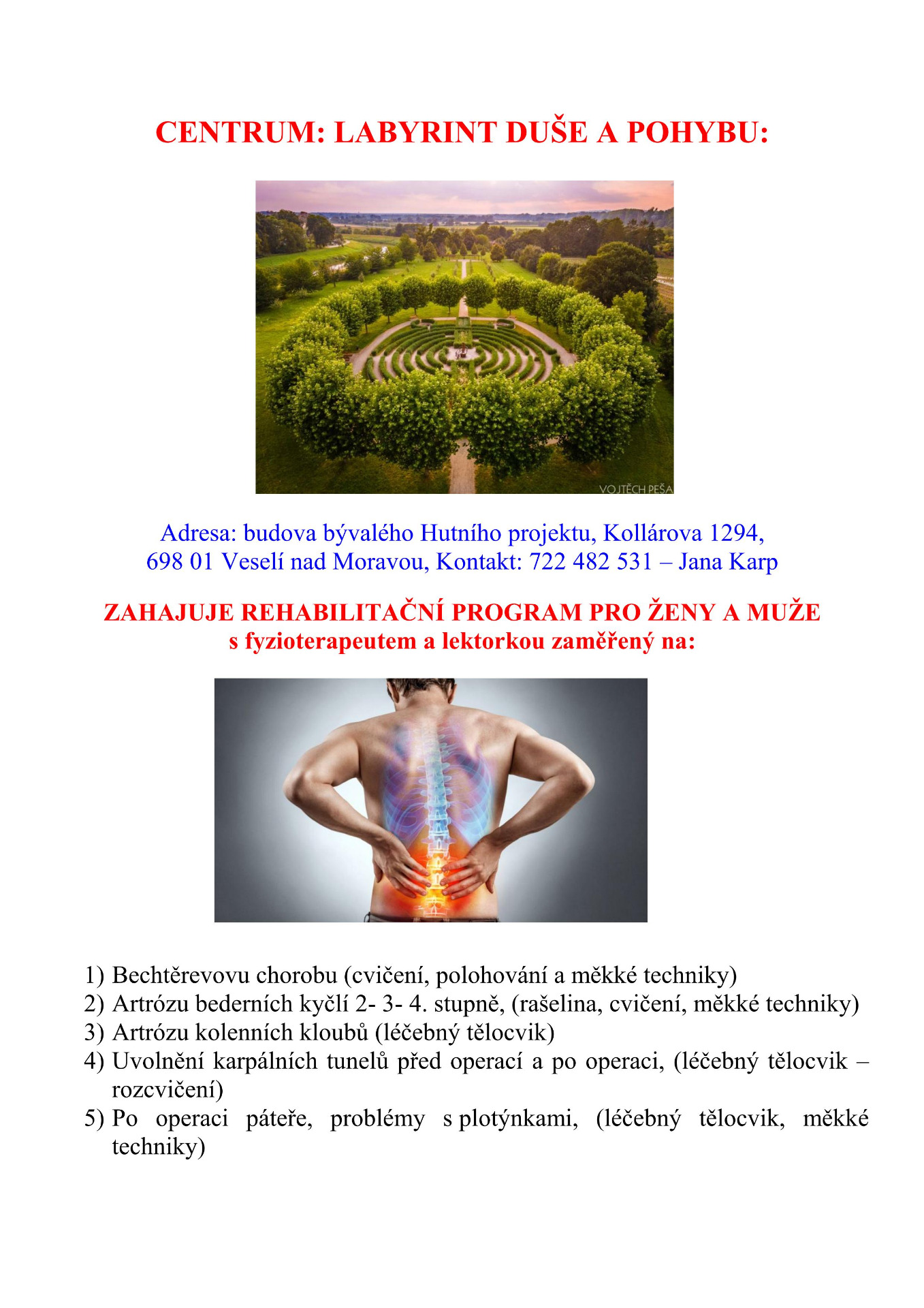 CENTRUM: LABYRINT DUŠE A POHYBU:

VOJTĚCH PEŠA

Adresa: budova bývalého Hutního projektu, Kollárova 1294, 698 01 Veselí nad Moravou, Kontakt: 722 482 531 – Jana Karp

ZAHAJUJE REHABILITAČNÍ PROGRAM PRO ŽENY A MUŽE s fyzioterapeutem a lektorkou zaměřený na:

1) Bechtěrevovu chorobu (cvičení, polohování a měkké techniky)
2) Artrózu bederních kyčlí 2- 3- 4. stupně, (rašelina, cvičení, měkké techniky)
3) Artrózu kolenních kloubů (léčebný tělocvik)
4) Uvolnění karpálních tunelů před operací a po operaci, (léčebný tělocvik – rozcvičení)
5) Po operaci páteře, problémy s plotýnkami, (léčebný tělocvik, měkké techniky)